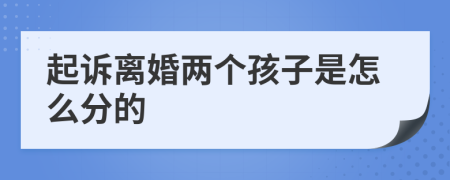 起诉离婚两个孩子是怎么分的